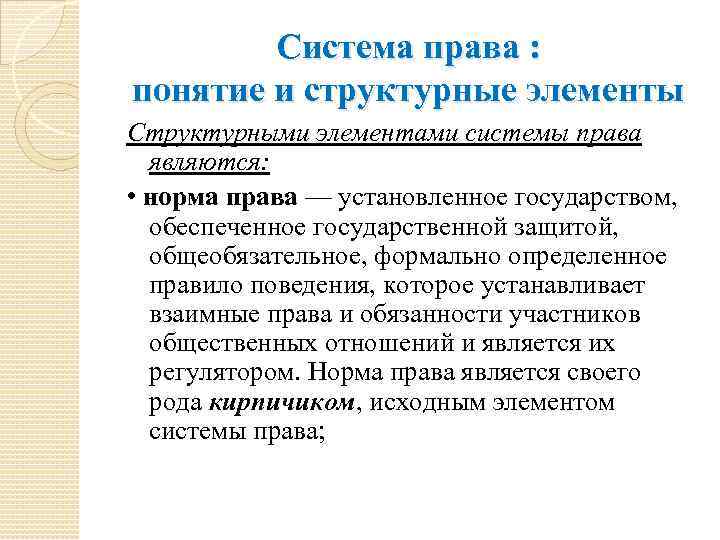 Система права :
понятие и структурные элементы

Структурными элементами системы права являются:

• норма права — установленное государством, обеспеченное государственной защитой, общеобязательное, формально определенное правило поведения, которое устанавливает взаимные права и обязанности участников общественных отношений и является их регулятором. Норма права является своего рода кирпичиком, исходным элементом системы права;